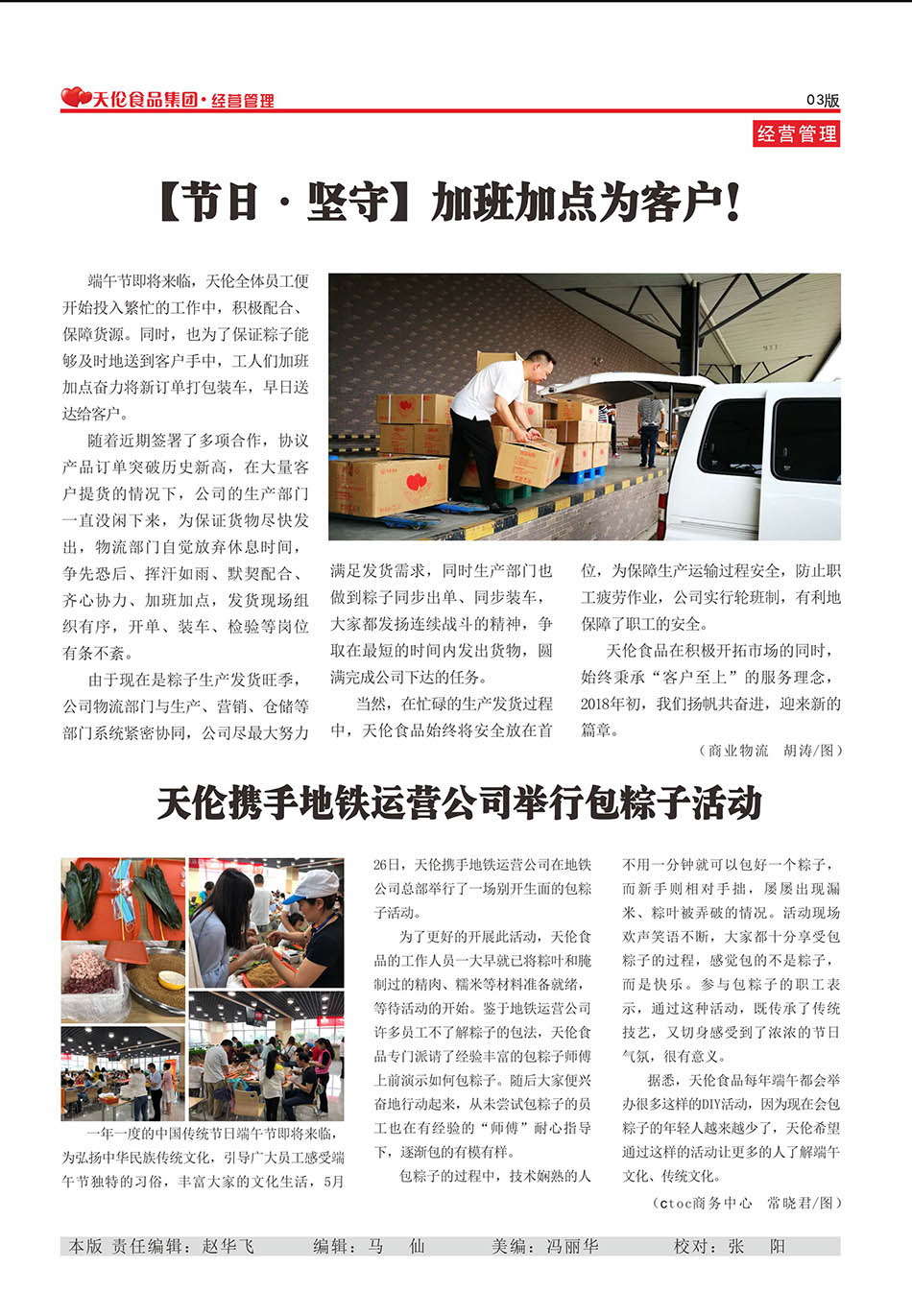 天伦食品集团·经营管理

03版

经营管理

【节日·坚守】加班加点为客户!

端午节即将来临，天伦全体员工便开始投入繁忙的工作中，积极配合、保障货源。同时，也为了保证粽子能够及时地送到客户手中，工人们加班加点奋力将新订单打包装车，早日送达给客户。

随着近期签署了多项合作，协议产品订单突破历史新高，在大量客户提货的情况下，公司的生产部门一直没闲下来，为保证货物尽快发出，物流部门自觉放弃休息时间，争先恐后、挥汗如雨、默契配合、齐心协力、加班加点，发货现场组织有序，开单、装车、检验等岗位有条不紊。

由于现在是粽子生产发货旺季，公司物流部门与生产、营销、仓储等部门系统紧密协同，公司尽最大努力满足发货需求，同时生产部门也做到粽子同步出单、同步装车，大家都发扬连续战斗的精神，争取在最短的时间内发出货物，圆满完成公司下达的任务。

当然，在忙碌的生产发货过程中，天伦食品始终将安全放在首位，为保障生产运输过程安全，防止职工疲劳作业，公司实行轮班制，有利地保障了职工的安全。

天伦食品在积极开拓市场的同时，始终秉承“客户至上”的服务理念，2018年初，我们扬帆共奋进，迎来新的篇章。

（商业物流　胡涛/图）

天伦携手地铁运营公司举行包粽子活动

一年一度的中国传统节日端午节即将来临，为弘扬中华民族传统文化，引导广大员工感受端午节独特的习俗，丰富大家的文化生活，5月26日，天伦携手地铁运营公司在地铁公司总部举行了一场别开生面的包粽子活动。

为了更好的开展此活动，天伦食品的工作人员一大早就已将粽叶和腌制过的精肉、糯米等材料准备就绪，等待活动的开始。鉴于地铁运营公司许多员工不了解粽子的包法，天伦食品专门派请了经验丰富的包粽子师傅上前演示如何包粽子。随后大家便兴奋地行动起来，从未尝试包粽子的员工也在有经验的“师傅”耐心指导下，逐渐包的有模有样。

包粽子的过程中，技术娴熟的人不用一分钟就可以包好一个粽子，而新手则相对手拙，屡屡出现漏米、粽叶被弄破的情况。活动现场欢声笑语不断，大家都十分享受包粽子的过程，感觉包的不是粽子，而是快乐。参与包粽子的职工表示，通过这种活动，既传承了传统技艺，又切身感受到了浓浓的节日气氛，很有意义。

据悉，天伦食品每年端午都会举办很多这样的DIY活动，因为现在会包粽子的年轻人越来越少了，天伦希望通过这样的活动让更多的人了解端午文化、传统文化。

（ctoc商务中心　常晓君/图）

本版 责任编辑：赵华飞　编辑：马　仙　美编：冯丽华　校对：张　阳